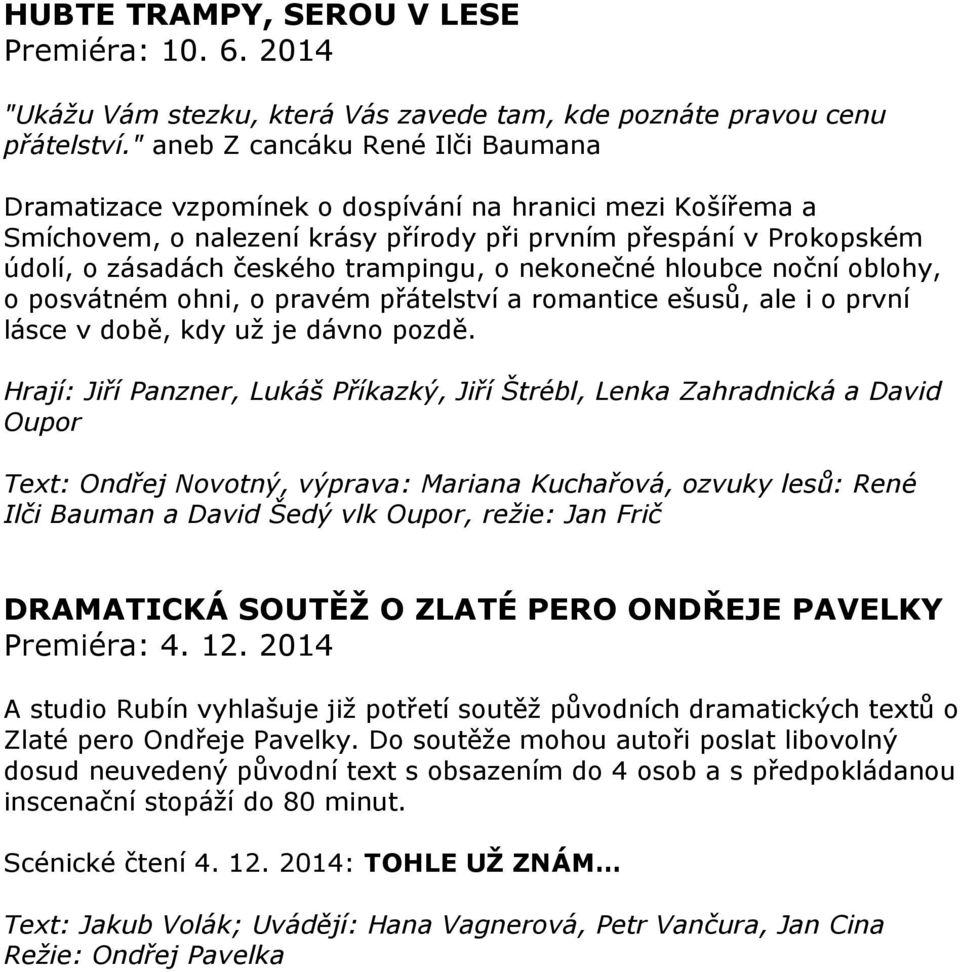 HUBTE TRAMPY, SEROU V LESE
Premiéra: 10. 6. 2014

"Ukážu Vám stezku, která Vás zavede tam, kde poznáte pravou cenu přátelství." aneb Z cancáku René Ilči Baumana

Dramatizace vzpomínek o dospívání na hranici mezi Košířema a Smíchovem, o nalezení krásy přírody při prvním přespání v Prokopském údolí, o zásadách českého trampingu, o nekonečné hloubce noční oblohy, o posvátném ohni, o pravém přátelství a romantice ešusů, ale i o první lásce v době, kdy už je dávno pozdě.

Hrají: Jiří Panzner, Lukáš Příkazký, Jiří Štrébl, Lenka Zahradnická a David Oupor

Text: Ondřej Novotný, výprava: Mariana Kuchařová, ozvuky lesů: René Ilči Bauman a David Šedý vlk Oupor, režie: Jan Frič

DRAMATICKÁ SOUTĚŽ O ZLATÉ PERO ONDŘEJE PAVELKY
Premiéra: 4. 12. 2014

A studio Rubín vyhlašuje již potřetí soutěž původních dramatických textů o Zlaté pero Ondřeje Pavelky. Do soutěže mohou autoři poslat libovolný dosud neuvedený původní text s obsazením do 4 osob a s předpokládanou inscenační stopáží do 80 minut.

Scénické čtení 4. 12. 2014: TOHLE UŽ ZNÁM...

Text: Jakub Volák; Uvádějí: Hana Vagnerová, Petr Vančura, Jan Cina
Režie: Ondřej Pavelka